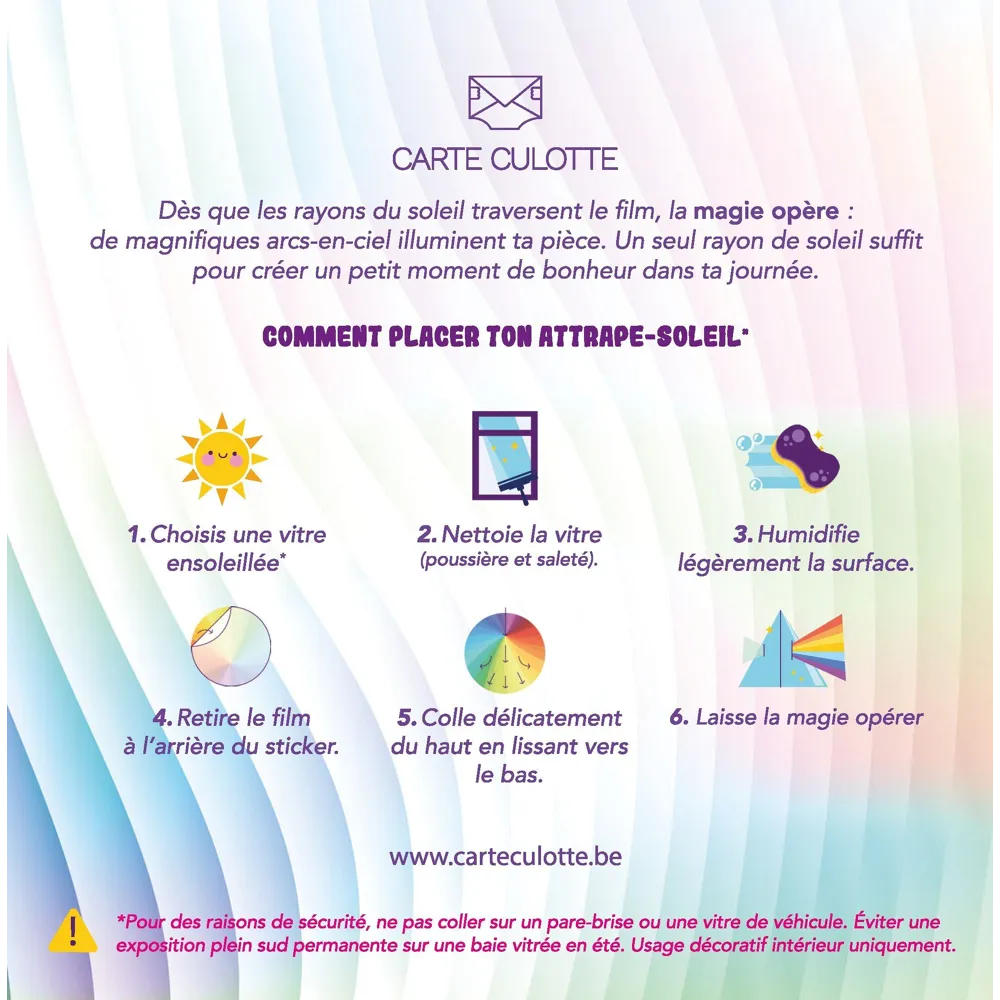 CARTE CULOTTE

Dès que les rayons du soleil traversent le film, la magie opère : de magnifiques arcs-en-ciel illuminent ta pièce. Un seul rayon de soleil suffit pour créer un petit moment de bonheur dans ta journée.

COMMENT PLACER TON ATTRAPE-SOLEIL*

1. Choisis une vitre ensoleillée*

2. Nettoie la vitre (poussière et saleté).

3. Humidifie légèrement la surface.

4. Retire le film à l'arrière du sticker.

5. Colle délicatement du haut en lissant vers le bas.

6. Laisse la magie opérer

www.carteculotte.be

*Pour des raisons de sécurité, ne pas coller sur un pare-brise ou une vitre de véhicule. Éviter une exposition plein sud permanente sur une baie vitrée en été. Usage décoratif intérieur uniquement.